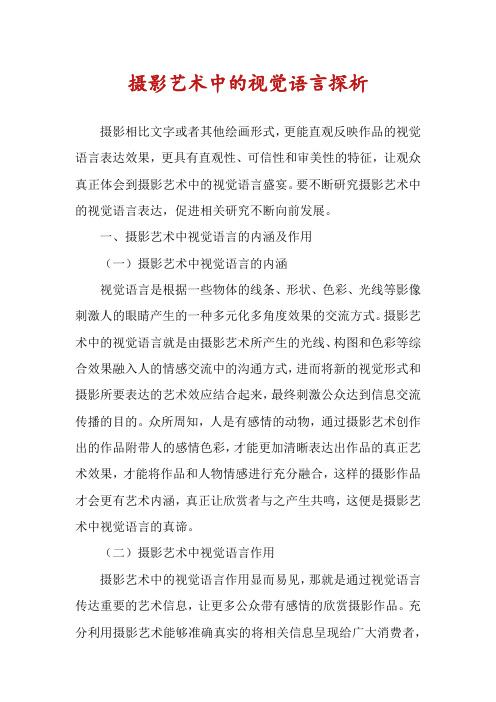 摄影艺术中的视觉语言探析

摄影相比文字或者其他绘画形式，更能直观反映作品的视觉语言表达效果，更具有直观性、可信性和审美性的特征，让观众真正体会到摄影艺术中的视觉语言盛宴。要不断研究摄影艺术中的视觉语言表达，促进相关研究不断向前发展。

一、摄影艺术中视觉语言的内涵及作用

（一）摄影艺术中视觉语言的内涵

视觉语言是根据一些物体的线条、形状、色彩、光线等影像刺激人的眼睛产生的一种多元化多角度效果的交流方式。摄影艺术中的视觉语言就是由摄影艺术所产生的光线、构图和色彩等综合效果融入人的情感交流中的沟通方式，进而将新的视觉形式和摄影所要表达的艺术效应结合起来，最终刺激公众达到信息交流传播的目的。众所周知，人是有感情的动物，通过摄影艺术创作出的作品附带人的感情色彩，才能更加清晰表达出作品的真正艺术效果，才能将作品和人物情感进行充分融合，这样的摄影作品才会更有艺术内涵，真正让欣赏者与之产生共鸣，这便是摄影艺术中视觉语言的真谛。

（二）摄影艺术中视觉语言作用

摄影艺术中的视觉语言作用显而易见，那就是通过视觉语言传达重要的艺术信息，让更多公众带有感情的欣赏摄影作品。充分利用摄影艺术能够准确真实的将相关信息呈现给广大消费者，